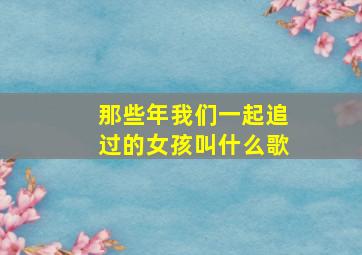 那些年我们一起追过的女孩叫什么歌